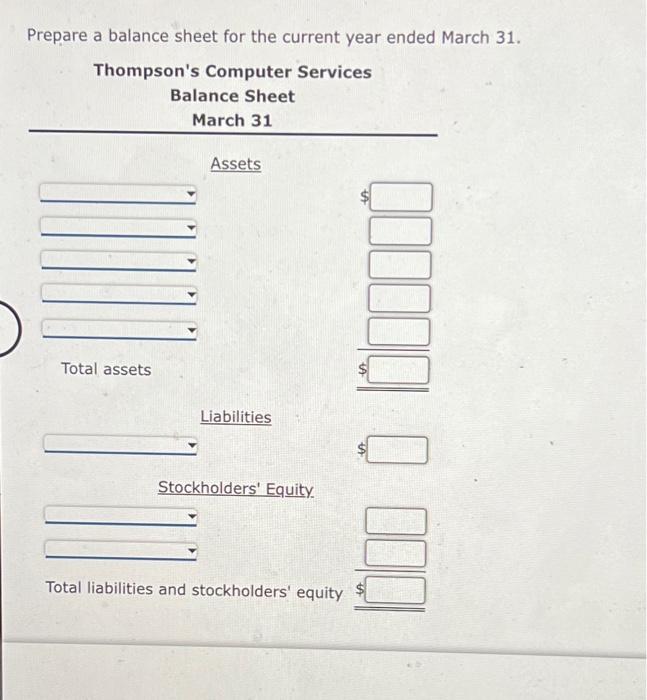 Prepare a balance sheet for the current year ended March 31.

Thompson's Computer Services
Balance Sheet
March 31

Assets

$

Total assets $

Liabilities

$

Stockholders' Equity

Total liabilities and stockholders' equity $